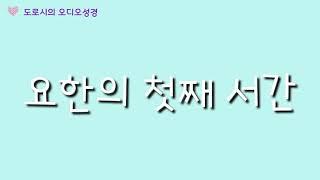 도로시의 오디오성경

요한의 첫째 서간